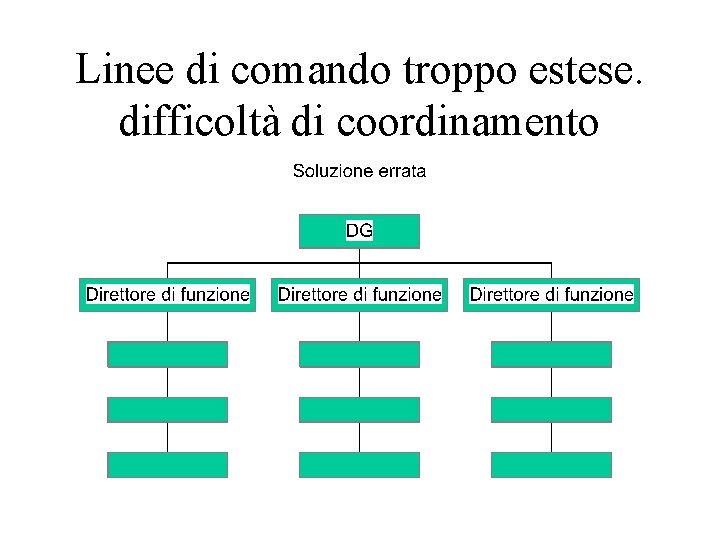 Linee di comando troppo estese.
difficoltà di coordinamento

Soluzione errata

DG

Direttore di funzione

Direttore di funzione

Direttore di funzione